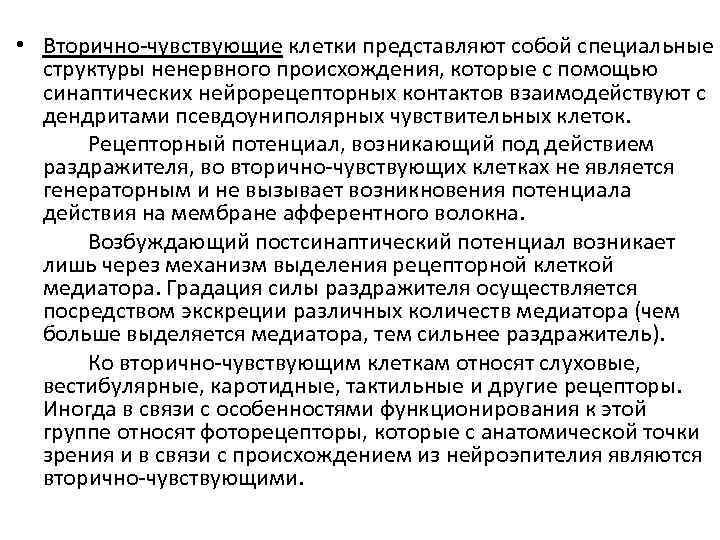 • Вторично-чувствующие клетки представляют собой специальные структуры ненервного происхождения, которые с помощью синаптических нейрорецепторных контактов взаимодействуют с дендритами псевдоуниполярных чувствительных клеток.

Рецепторный потенциал, возникающий под действием раздражителя, во вторично-чувствующих клетках не является генераторным и не вызывает возникновения потенциала действия на мембране афферентного волокна.

Возбуждающий постсинаптический потенциал возникает лишь через механизм выделения рецепторной клеткой медиатора. Градация силы раздражителя осуществляется посредством экскреции различных количеств медиатора (чем больше выделяется медиатора, тем сильнее раздражитель).

Ко вторично-чувствующим клеткам относят слуховые, вестибулярные, каротидные, тактильные и другие рецепторы. Иногда в связи с особенностями функционирования к этой группе относят фоторецепторы, которые с анатомической точки зрения и в связи с происхождением из нейроэпителия являются вторично-чувствующими.